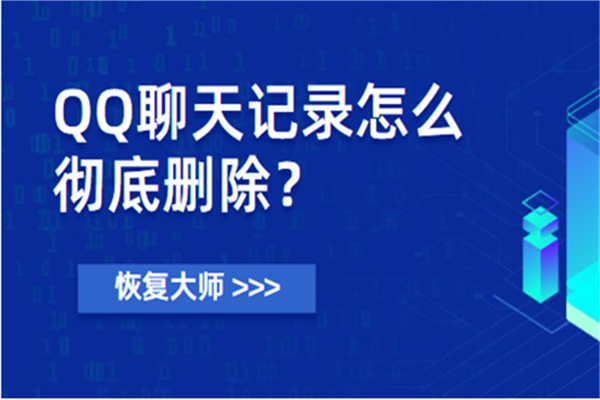 QQ聊天记录怎么彻底删除？

恢复大师 >>>